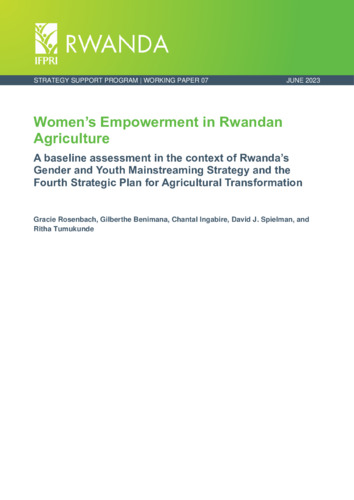 IFPRI RWANDA

STRATEGY SUPPORT PROGRAM | WORKING PAPER 07

JUNE 2023

Women's Empowerment in Rwandan Agriculture

A baseline assessment in the context of Rwanda's Gender and Youth Mainstreaming Strategy and the Fourth Strategic Plan for Agricultural Transformation

Gracie Rosenbach, Gilberthe Benimana, Chantal Ingabire, David J. Spielman, and Ritha Tumukunde